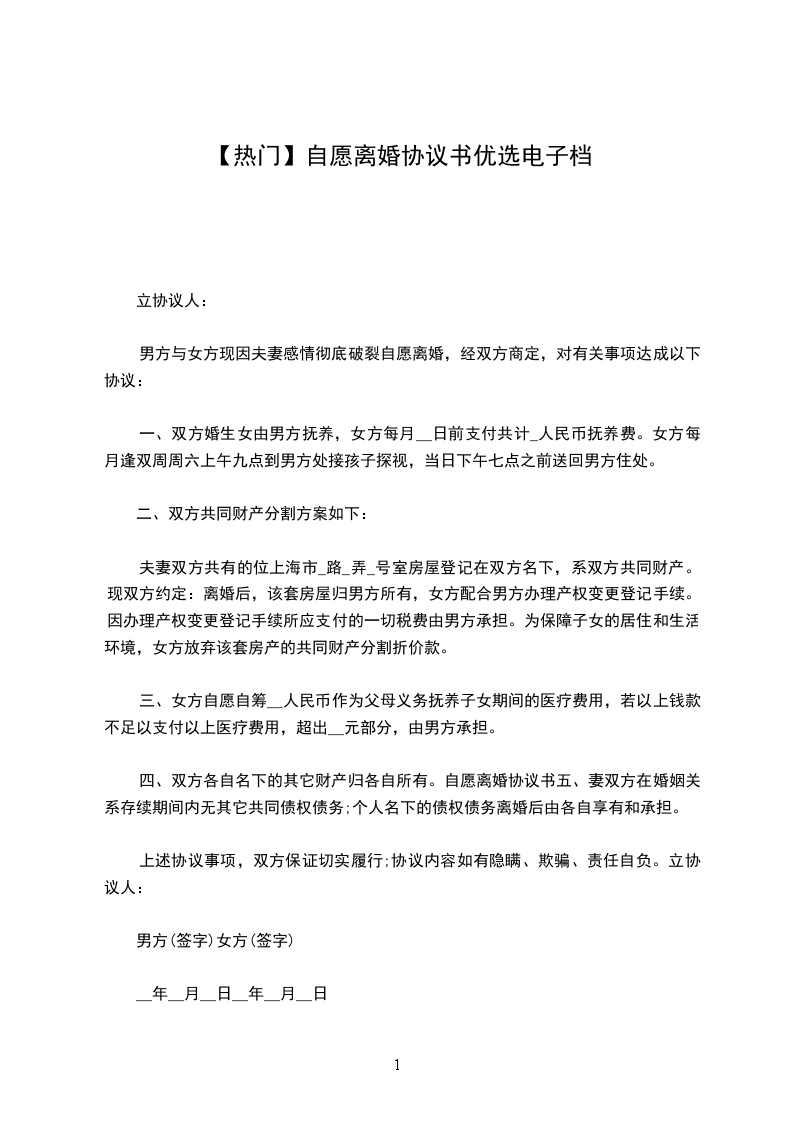 【热门】自愿离婚协议书优选电子档

立协议人：

男方与女方现因夫妻感情彻底破裂自愿离婚，经双方商定，对有关事项达成以下协议：

一、双方婚生女由男方抚养，女方每月__日前支付共计_人民币抚养费。女方每月逢双周周六上午九点到男方处接孩子探视，当日下午七点之前送回男方住处。

二、双方共同财产分割方案如下：

夫妻双方共有的位上海市_路_弄_号室房屋登记在双方名下，系双方共同财产。现双方约定：离婚后，该套房屋归男方所有，女方配合男方办理产权变更登记手续。因办理产权变更登记手续所应支付的一切税费由男方承担。为保障子女的居住和生活环境，女方放弃该套房产的共同财产分割折价款。

三、女方自愿自筹__人民币作为父母义务抚养子女期间的医疗费用，若以上钱款不足以支付以上医疗费用，超出__元部分，由男方承担。

四、双方各自名下的其它财产归各自所有。自愿离婚协议书五、妻双方在婚姻关系存续期间内无其它共同债权债务;个人名下的债权债务离婚后由各自享有和承担。

上述协议事项，双方保证切实履行;协议内容如有隐瞒、欺骗、责任自负。立协议人：

男方(签字)女方(签字)

__年__月__日__年__月__日

1